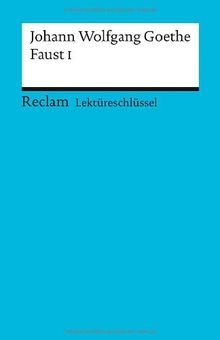 Johann Wolfgang Goethe
Faust I

Reclam Lektüreschlüssel